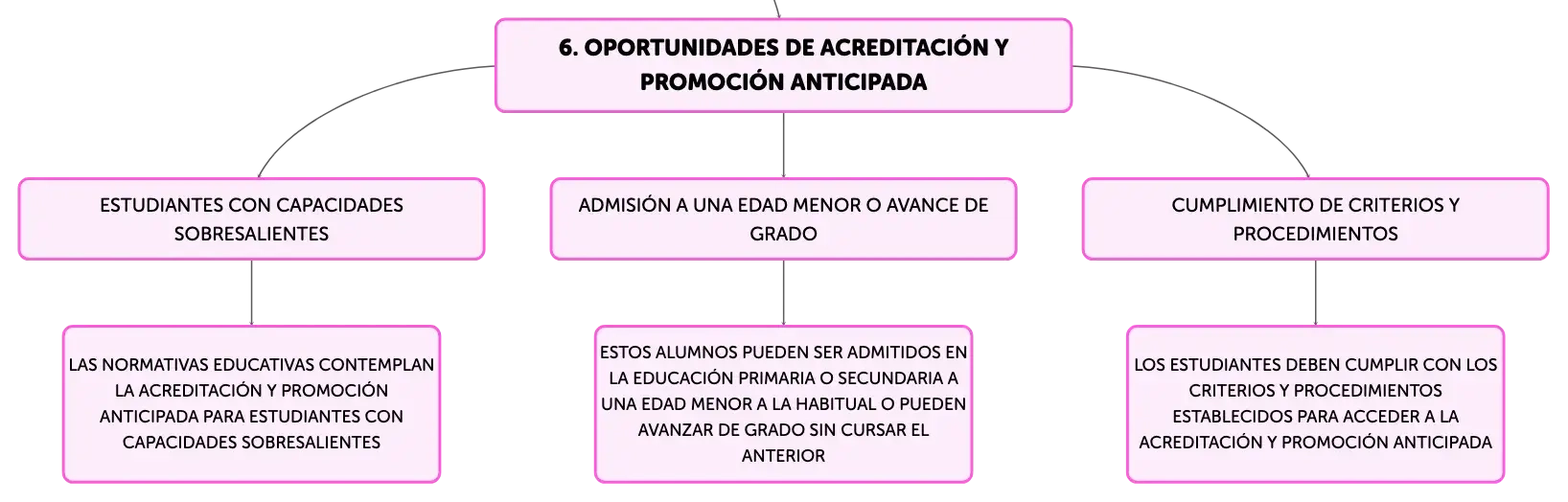 6. OPORTUNIDADES DE ACREDITACIÓN Y PROMOCIÓN ANTICIPADA

ESTUDIANTES CON CAPACIDADES SOBRESALIENTES

LAS NORMATIVAS EDUCATIVAS CONTEMPLAN LA ACREDITACIÓN Y PROMOCIÓN ANTICIPADA PARA ESTUDIANTES CON CAPACIDADES SOBRESALIENTES

ADMISIÓN A UNA EDAD MENOR O AVANCE DE GRADO

ESTOS ALUMNOS PUEDEN SER ADMITIDOS EN LA EDUCACIÓN PRIMARIA O SECUNDARIA A UNA EDAD MENOR A LA HABITUAL O PUEDEN AVANZAR DE GRADO SIN CURSAR EL ANTERIOR

CUMPLIMIENTO DE CRITERIOS Y PROCEDIMIENTOS

LOS ESTUDIANTES DEBEN CUMPLIR CON LOS CRITERIOS Y PROCEDIMIENTOS ESTABLECIDOS PARA ACCEDER A LA ACREDITACIÓN Y PROMOCIÓN ANTICIPADA